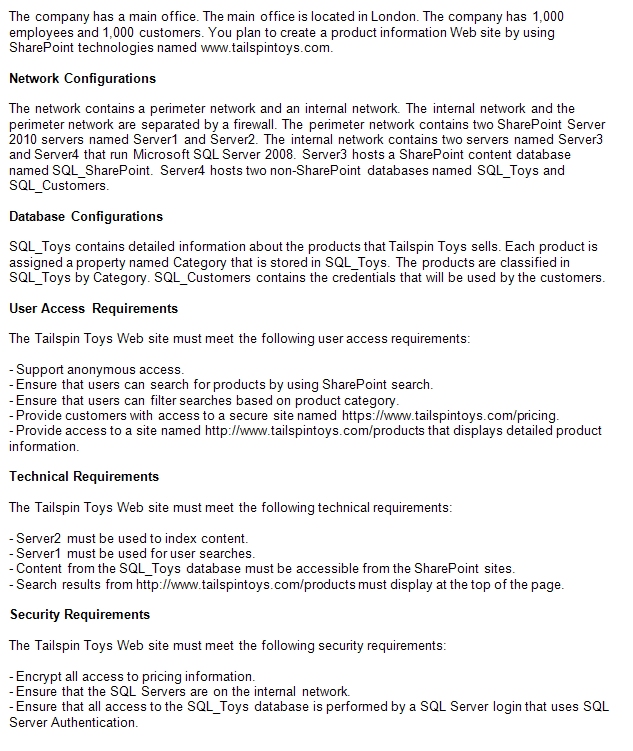 The company has a main office. The main office is located in London. The company has 1,000 employees and 1,000 customers. You plan to create a product information Web site by using SharePoint technologies named www.tailspintoys.com.

Network Configurations

The network contains a perimeter network and an internal network. The internal network and the perimeter network are separated by a firewall. The perimeter network contains two SharePoint Server 2010 servers named Server1 and Server2. The internal network contains two servers named Server3 and Server4 that run Microsoft SQL Server 2008. Server3 hosts a SharePoint content database named SQL_SharePoint. Server4 hosts two non-SharePoint databases named SQL_Toys and SQL_Customers.

Database Configurations

SQL_Toys contains detailed information about the products that Tailspin Toys sells. Each product is assigned a property named Category that is stored in SQL_Toys. The products are classified in SQL_Toys by Category. SQL_Customers contains the credentials that will be used by the customers.

User Access Requirements

The Tailspin Toys Web site must meet the following user access requirements:

- Support anonymous access.
- Ensure that users can search for products by using SharePoint search.
- Ensure that users can filter searches based on product category.
- Provide customers with access to a secure site named https://www.tailspintoys.com/pricing.
- Provide access to a site named http://www.tailspintoys.com/products that displays detailed product information.

Technical Requirements

The Tailspin Toys Web site must meet the following technical requirements:

- Server2 must be used to index content.
- Server1 must be used for user searches.
- Content from the SQL_Toys database must be accessible from the SharePoint sites.
- Search results from http://www.tailspintoys.com/products must display at the top of the page.

Security Requirements

The Tailspin Toys Web site must meet the following security requirements:

- Encrypt all access to pricing information.
- Ensure that the SQL Servers are on the internal network.
- Ensure that all access to the SQL_Toys database is performed by a SQL Server login that uses SQL Server Authentication.